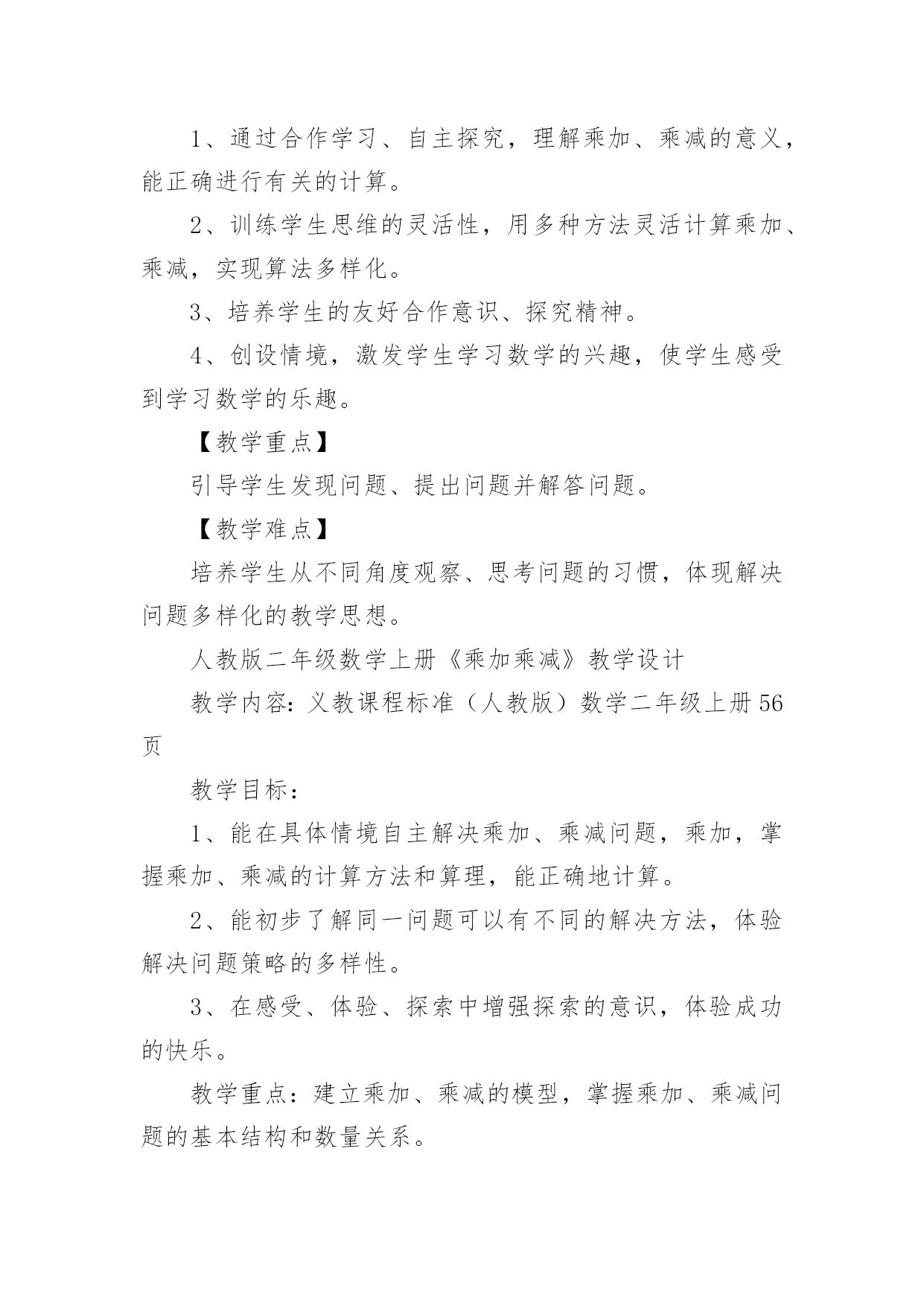 1、通过合作学习、自主探究，理解乘加、乘减的意义，能正确进行有关的计算。

2、训练学生思维的灵活性，用多种方法灵活计算乘加、乘减，实现算法多样化。

3、培养学生的友好合作意识、探究精神。

4、创设情境，激发学生学习数学的兴趣，使学生感受到学习数学的乐趣。

【教学重点】

引导学生发现问题、提出问题并解答问题。

【教学难点】

培养学生从不同角度观察、思考问题的习惯，体现解决问题多样化的教学思想。

人教版二年级数学上册《乘加乘减》教学设计

教学内容：义教课程标准（人教版）数学二年级上册56页

教学目标：

1、能在具体情境自主解决乘加、乘减问题，乘加，掌握乘加、乘减的计算方法和算理，能正确地计算。

2、能初步了解同一问题可以有不同的解决方法，体验解决问题策略的多样性。

3、在感受、体验、探索中增强探索的意识，体验成功的快乐。

教学重点：建立乘加、乘减的模型，掌握乘加、乘减问题的基本结构和数量关系。